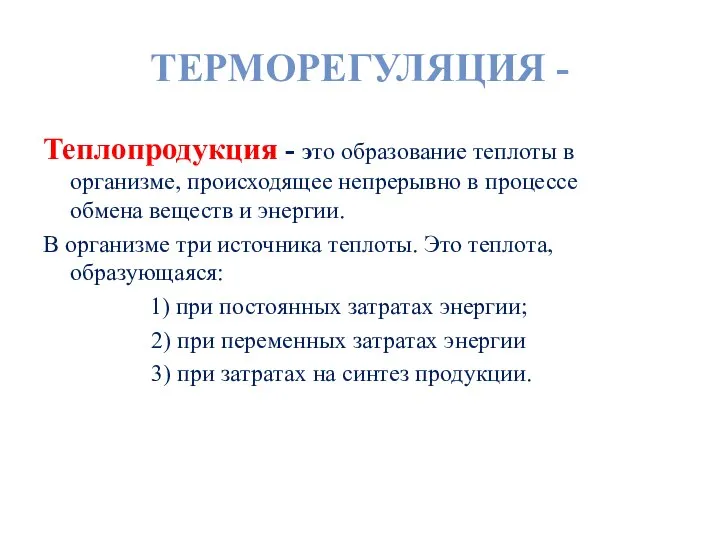 ТЕРМОРЕГУЛЯЦИЯ -

Теплопродукция - это образование теплоты в организме, происходящее непрерывно в процессе обмена веществ и энергии.

В организме три источника теплоты. Это теплота, образующаяся:

1) при постоянных затратах энергии;

2) при переменных затратах энергии

3) при затратах на синтез продукции.